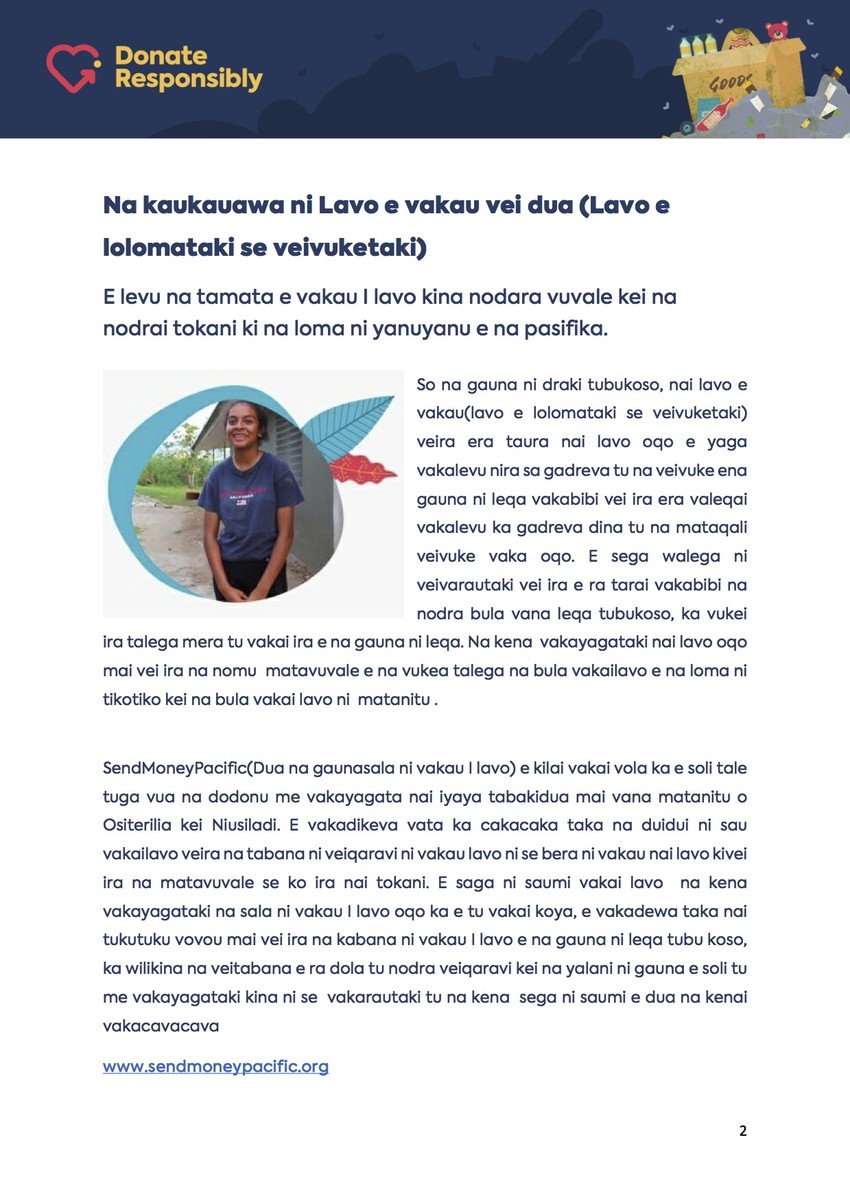 Donate Responsibly

GOODS

Na kaukauawa ni Lavo e vakau vei dua (Lavo e lolomataki se veivuketaki)

E levu na tamata e vakau I lavo kina nodara vuvale kei na nodrai tokani ki na loma ni yanuyanu e na pasifika.

So na gauna ni draki tubukoso, nai lavo e vakau(lavo e lolomataki se veivuketaki) veira era taura nai lavo oqo e yaga vakalevu nira sa gadreva tu na veivuke ena gauna ni leqa vakabibi vei ira era valeqai vakalevu ka gadreva dina tu na mataqali veivuke vaka oqo. E sega walega ni veivarautaki vei ira e ra tarai vakabibi na nodra bula vana leqa tubukoso, ka vukei ira talega mera tu vakai ira e na gauna ni leqa. Na kena vakayagataki nai lavo oqo mai vei ira na nomu matavuvale e na vukea talega na bula vakailavo e na loma ni tikotiko kei na bula vakai lavo ni matanitu .

SendMoneyPacific(Dua na gaunasala ni vakau I lavo) e kilai vakai vola ka e soli tale tuga vua na dodonu me vakayagata nai iyaya tabakidua mai vana matanitu o Ositerilia kei Niusiladi. E vakadikeva vata ka cakacaka taka na duidui ni sau vakailavo veira na tabana ni veiqaravi ni vakau lavo ni se bera ni vakau nai lavo kivei ira na matavuvale se ko ira nai tokani. E saga ni saumi vakai lavo na kena vakayagataki na sala ni vakau I lavo oqo ka e tu vakai koya, e vakadewa taka nai tukutuku vovou mai vei ira na kabana ni vakau I lavo e na gauna ni leqa tubu koso, ka wilikina na veitabana e ra dola tu nodra veiqaravi kei na yalani ni gauna e soli tu me vakayagataki kina ni se vakarautaki tu na kena sega ni saumi e dua na kenai vakacavacava

www.sendmoneypacific.org

2